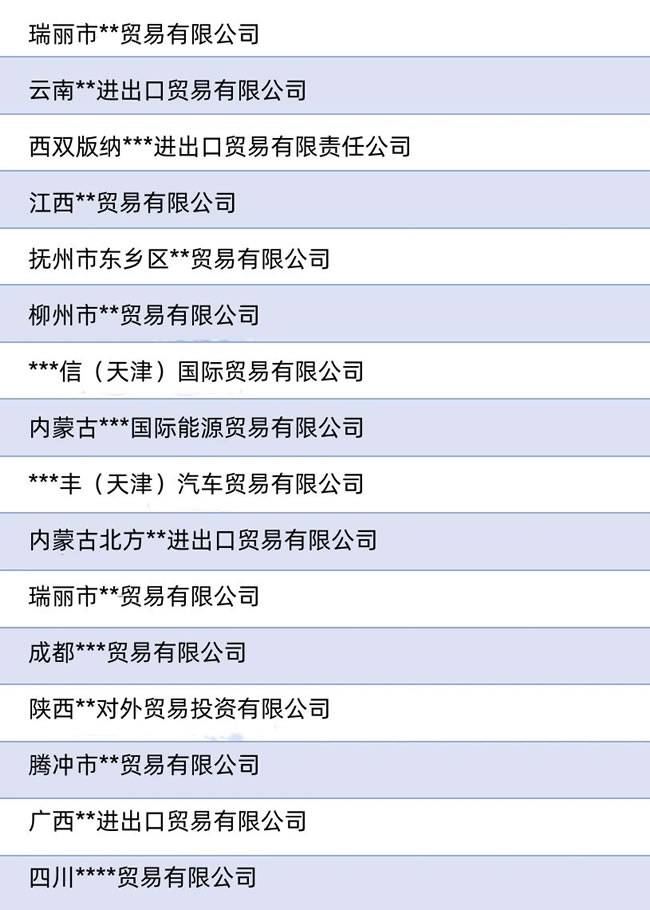 瑞丽市**贸易有限公司

云南**进出口贸易有限公司

西双版纳***进出口贸易有限责任公司

江西**贸易有限公司

抚州市东乡区**贸易有限公司

柳州市**贸易有限公司

***信（天津）国际贸易有限公司

内蒙古***国际能源贸易有限公司

***丰（天津）汽车贸易有限公司

内蒙古北方**进出口贸易有限公司

瑞丽市**贸易有限公司

成都***贸易有限公司

陕西**对外贸易投资有限公司

腾冲市**贸易有限公司

广西**进出口贸易有限公司

四川****贸易有限公司